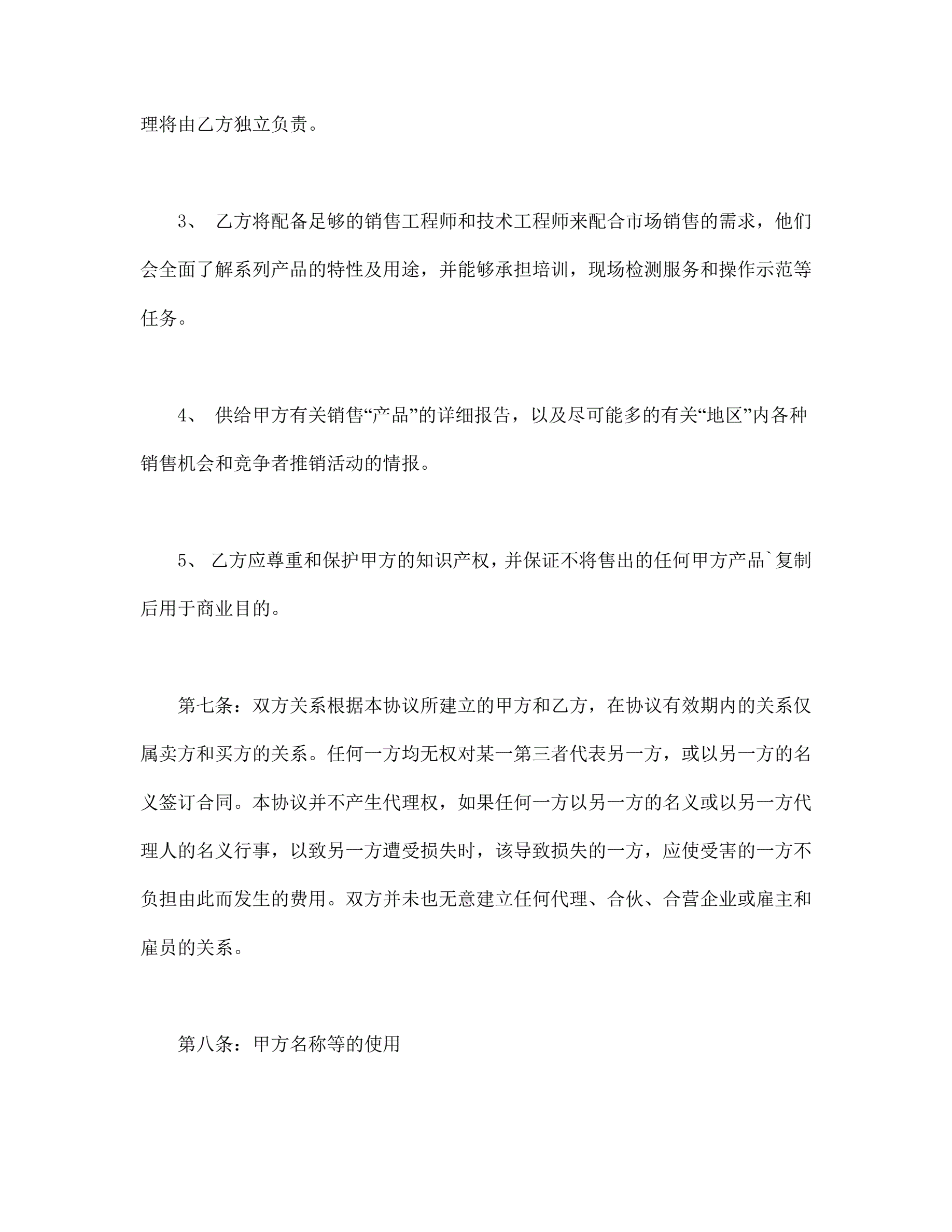 理将由乙方独立负责。

3、 乙方将配备足够的销售工程师和技术工程师来配合市场销售的需求，他们会全面了解系列产品的特性及用途，并能够承担培训，现场检测服务和操作示范等任务。

4、 供给甲方有关销售“产品”的详细报告，以及尽可能多的有关“地区”内各种销售机会和竞争者推销活动的情报。

5、 乙方应尊重和保护甲方的知识产权，并保证不将售出的任何甲方产品`复制后用于商业目的。

第七条：双方关系根据本协议所建立的甲方和乙方，在协议有效期内的关系仅属卖方和买方的关系。任何一方均无权对某一第三者代表另一方，或以另一方的名义签订合同。本协议并不产生代理权，如果任何一方以另一方的名义或以另一方代理人的名义行事，以致另一方遭受损失时，该导致损失的一方，应使受害的一方不负担由此而发生的费用。双方并未也无意建立任何代理、合伙、合营企业或雇主和雇员的关系。

第八条：甲方名称等的使用